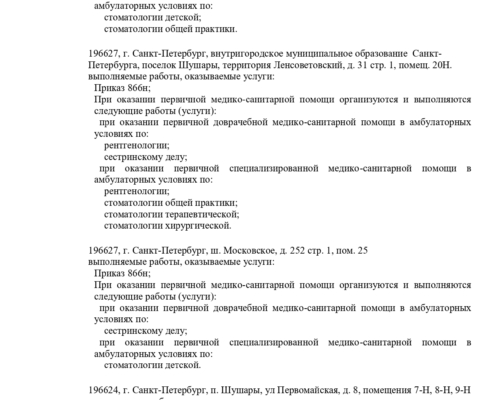 амбулаторных условиях по:
стоматологии детской;
стоматологии общей практики.

196627, г. Санкт-Петербург, внутригородское муниципальное образование Санкт-Петербурга, поселок Шушары, территория Ленсоветовский, д. 31 стр. 1, помещ. 20Н.
выполняемые работы, оказываемые услуги:
Приказ 866н;
При оказании первичной медико-санитарной помощи организуются и выполняются следующие работы (услуги):
при оказании первичной доврачебной медико-санитарной помощи в амбулаторных условиях по:
рентгенологии;
сестринскому делу;
при оказании первичной специализированной медико-санитарной помощи в амбулаторных условиях по:
рентгенологии;
стоматологии общей практики;
стоматологии терапевтической;
стоматологии хирургической.

196627, г. Санкт-Петербург, ш. Московское, д. 252 стр. 1, пом. 25
выполняемые работы, оказываемые услуги:
Приказ 866н;
При оказании первичной медико-санитарной помощи организуются и выполняются следующие работы (услуги):
при оказании первичной доврачебной медико-санитарной помощи в амбулаторных условиях по:
сестринскому делу;
при оказании первичной специализированной медико-санитарной помощи в амбулаторных условиях по:
стоматологии детской.

196624, г. Санкт-Петербург, п. Шушары, ул Первомайская, д. 8, помещения 7-Н, 8-Н, 9-Н